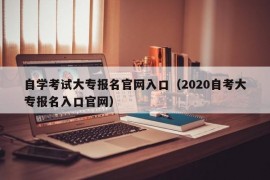 自学考试大专报名官网入口（2020自考大专报名入口官网）